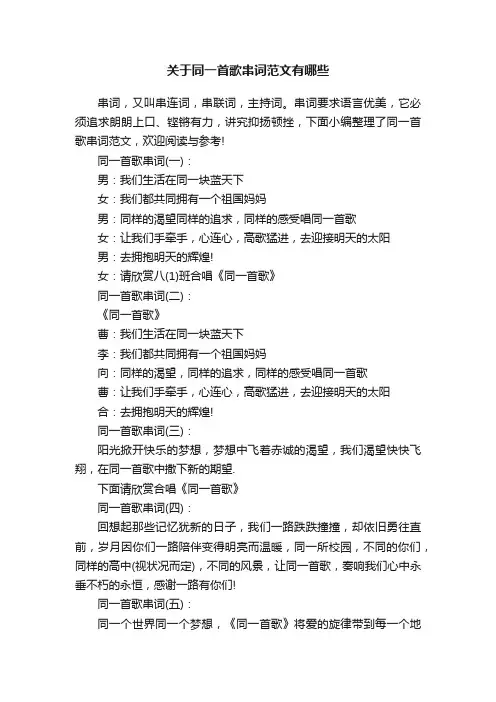 关于同一首歌串词范文有哪些

串词，又叫串连词，串联词，主持词。串词要求语言优美，它必须追求朗朗上口、铿锵有力，讲究抑扬顿挫，下面小编整理了同一首歌串词范文，欢迎阅读与参考!

同一首歌串词(一)：

男：我们生活在同一块蓝天下

女：我们都共同拥有一个祖国妈妈

男：同样的渴望同样的追求，同样的感受唱同一首歌

女：让我们手牵手，心连心，高歌猛进，去迎接明天的太阳

男：去拥抱明天的辉煌!

女：请欣赏八(1)班合唱《同一首歌》

同一首歌串词(二)：

《同一首歌》

曹：我们生活在同一块蓝天下

李：我们都共同拥有一个祖国妈妈

向：同样的渴望，同样的追求，同样的感受唱同一首歌

曹：让我们手牵手，心连心，高歌猛进，去迎接明天的太阳

合：去拥抱明天的辉煌!

同一首歌串词(三)：

阳光掀开快乐的梦想，梦想中飞着赤诚的渴望，我们渴望快快飞翔，在同一首歌中撒下新的期望.

下面请欣赏合唱《同一首歌》

同一首歌串词(四)：

回想起那些记忆犹新的日子，我们一路跌跌撞撞，却依旧勇往直前，岁月因你们一路陪伴变得明亮而温暖，同一所校园，不同的你们，同样的高中(视状况而定)，不同的风景，让同一首歌，奏响我们心中永垂不朽的永恒，感谢一路有你们!

同一首歌串词(五)：

同一个世界同一个梦想，《同一首歌》将爱的旋律带到每一个地